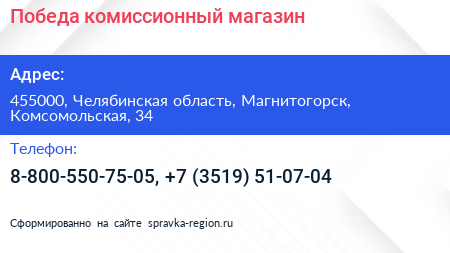 Победа комиссионный магазин

Адрес:

455000, Челябинская область, Магнитогорск, Комсомольская, 34

Телефон:

8-800-550-75-05, +7 (3519) 51-07-04

Сформированно на сайте spravka-region.ru